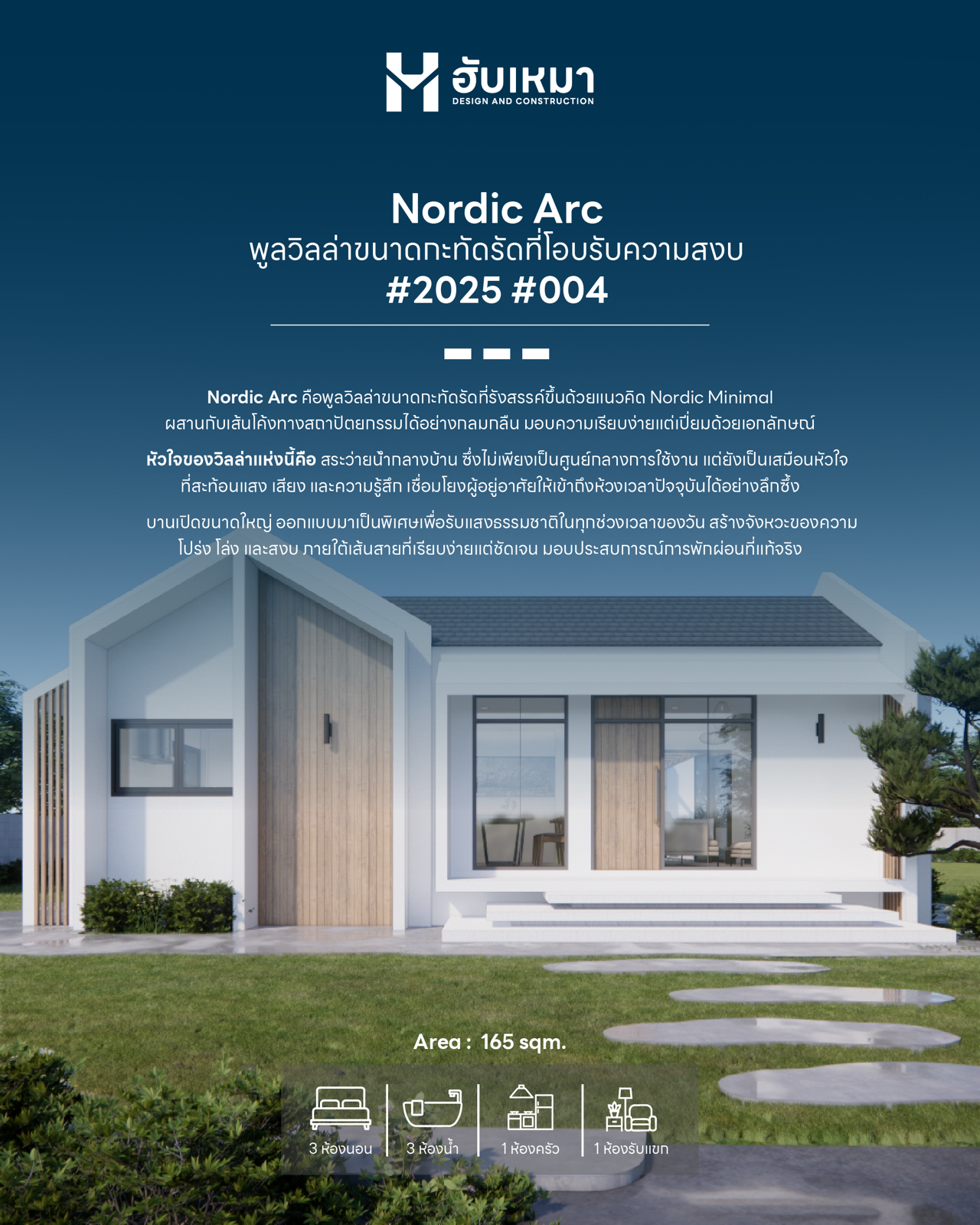 ฮับเหมา
DESIGN AND CONSTRUCTION

Nordic Arc
พูลวิลล่าขนาดกะทัดรัดที่โอบรับความสงบ
#2025 #004

Nordic Arc คือพูลวิลล่าขนาดกะทัดรัดที่รังสรรค์ขึ้นด้วยแนวคิด Nordic Minimal ผสานกับเส้นโค้งทางสถาปัตยกรรมได้อย่างกลมกลืน มอบความเรียบง่ายแต่เปี่ยมด้วยเอกลักษณ์

หัวใจของวิลล่าแห่งนี้คือ สระว่ายน้ำกลางบ้าน ซึ่งไม่เพียงเป็นศูนย์กลางการใช้งาน แต่ยังเป็นเสมือนหัวใจที่สะท้อนแสง เสียง และความรู้สึก เชื่อมโยงผู้อยู่อาศัยให้เข้าถึงห้วงเวลาปัจจุบันได้อย่างลึกซึ้ง

บานเปิดขนาดใหญ่ ออกแบบมาเป็นพิเศษเพื่อรับแสงธรรมชาติในทุกช่วงเวลาของวัน สร้างจังหวะของความโปร่ง โล่ง และสงบ ภายใต้เส้นสายที่เรียบง่ายแต่ชัดเจน มอบประสบการณ์การพักผ่อนที่แท้จริง

Area : 165 sqm.

3 ห้องนอน
3 ห้องน้ำ
1 ห้องครัว
1 ห้องรับแขก